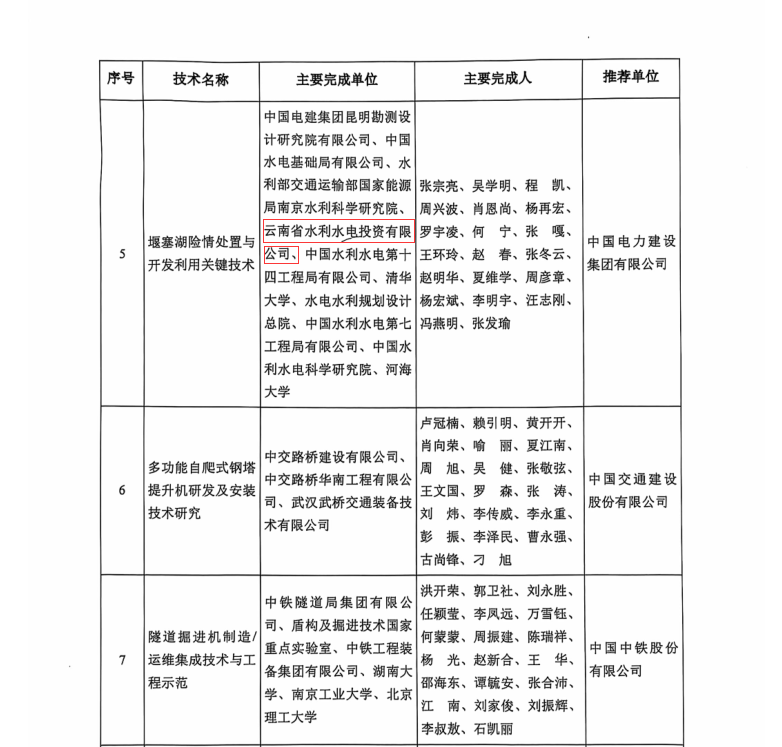 | 序号 | 技术名称 | 主要完成单位 | 主要完成人 | 推荐单位 |
|---|---|---|---|---|
| 5 | 堰塞湖险情处置与开发利用关键技术 | 中国电建集团昆明勘测设计研究院有限公司、中国水电基础局有限公司、水利部交通运输部国家能源局南京水利科学研究院、云南省水利水电投资有限公司、中国水利水电第十四工程局有限公司、清华大学、水电水利规划设计总院、中国水利水电第七工程局有限公司、中国水利水电科学研究院、河海大学 | 张宗亮、吴学明、程 凯、周兴波、肖恩尚、杨再宏、罗宇凌、何 宁、张 嘎、王环玲、赵 春、张冬云、赵明华、夏维学、周彦章、杨宏斌、李明宇、汪志刚、冯燕明、张发瑜 | 中国电力建设集团有限公司 |
| 6 | 多功能自爬式钢塔提升机研发及安装技术研究 | 中交路桥建设有限公司、中交路桥华南工程有限公司、武汉武桥交通装备技术有限公司 | 卢冠楠、赖引明、黄开开、肖向荣、喻 丽、夏江南、周 旭、吴 健、张敬弦、王文国、罗 森、张 涛、刘 炜、李传威、李永重、彭 振、李泽民、曹永强、古尚锋、刁 旭 | 中国交通建设股份有限公司 |
| 7 | 隧道掘进机制造/运维集成技术与工程示范 | 中铁隧道局集团有限公司、盾构及掘进技术国家重点实验室、中铁工程装备集团有限公司、湖南大学、南京工业大学、北京理工大学 | 洪开荣、郭卫社、刘永胜、任颖莹、李凤远、万雪钰、何蒙蒙、周振建、陈瑞祥、杨 光、赵新合、王 华、邵海东、谭毓安、张合沛、江 南、刘家俊、刘振辉、李叔敖、石凯丽 | 中国中铁股份有限公司 |